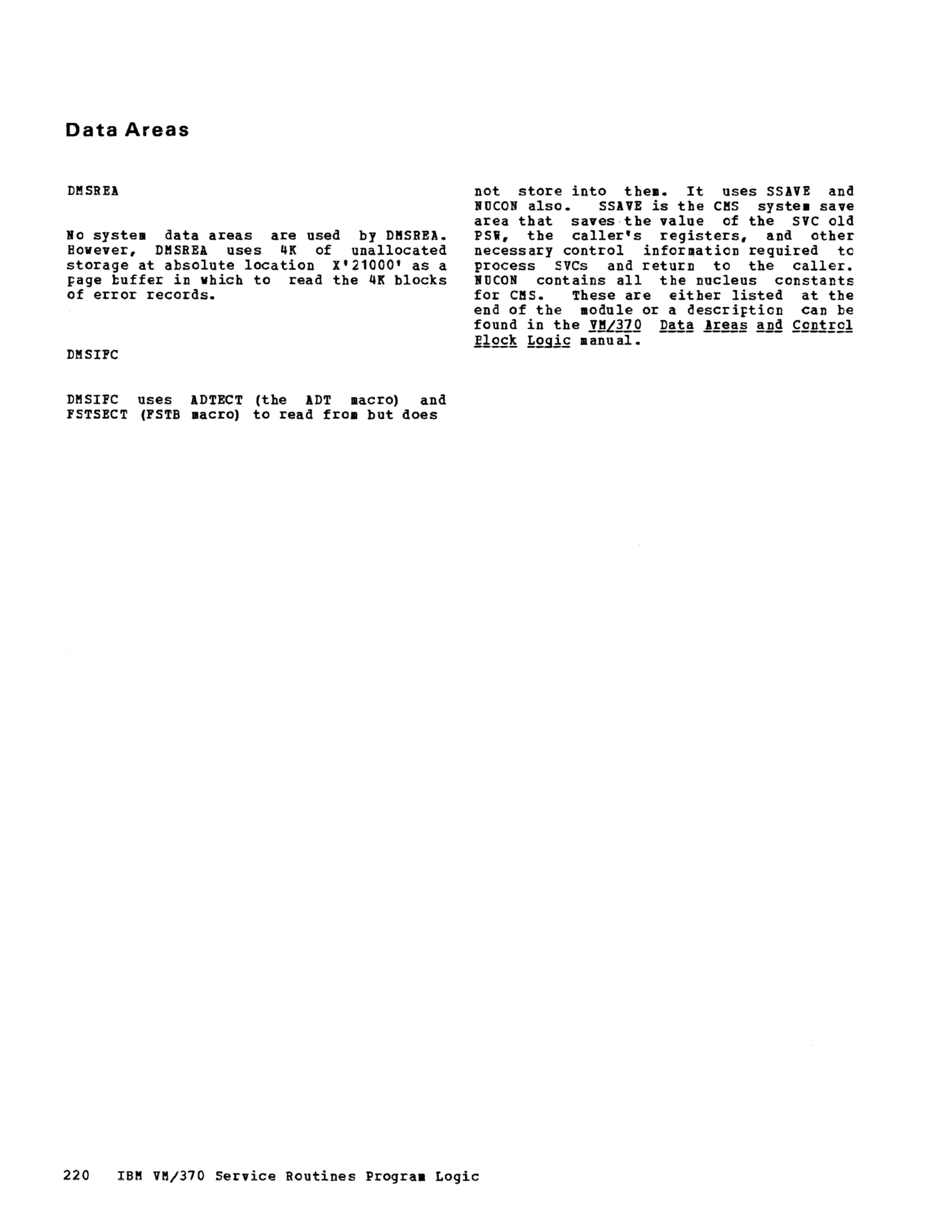 Data Areas

DMSREA

No system data areas are used by DMSREA. However, DMSREA uses 4K of unallocated storage at absolute location X'21000' as a page buffer in which to read the 4K blocks of error records.

DMSIFC

DMSIFC uses ADTECT (the ADT macro) and FSTSECT (FSTB macro) to read from but does not store into them. It uses SSAVE and NUCON also. SSAVE is the CMS system save area that saves the value of the SVC old PSW, the caller's registers, and other necessary control information required to process SVCs and return to the caller. NUCON contains all the nucleus constants for CMS. These are either listed at the end of the module or a description can be found in the VM/370 Data Areas and Control Block Logic manual.

220 IBM VM/370 Service Routines Program Logic